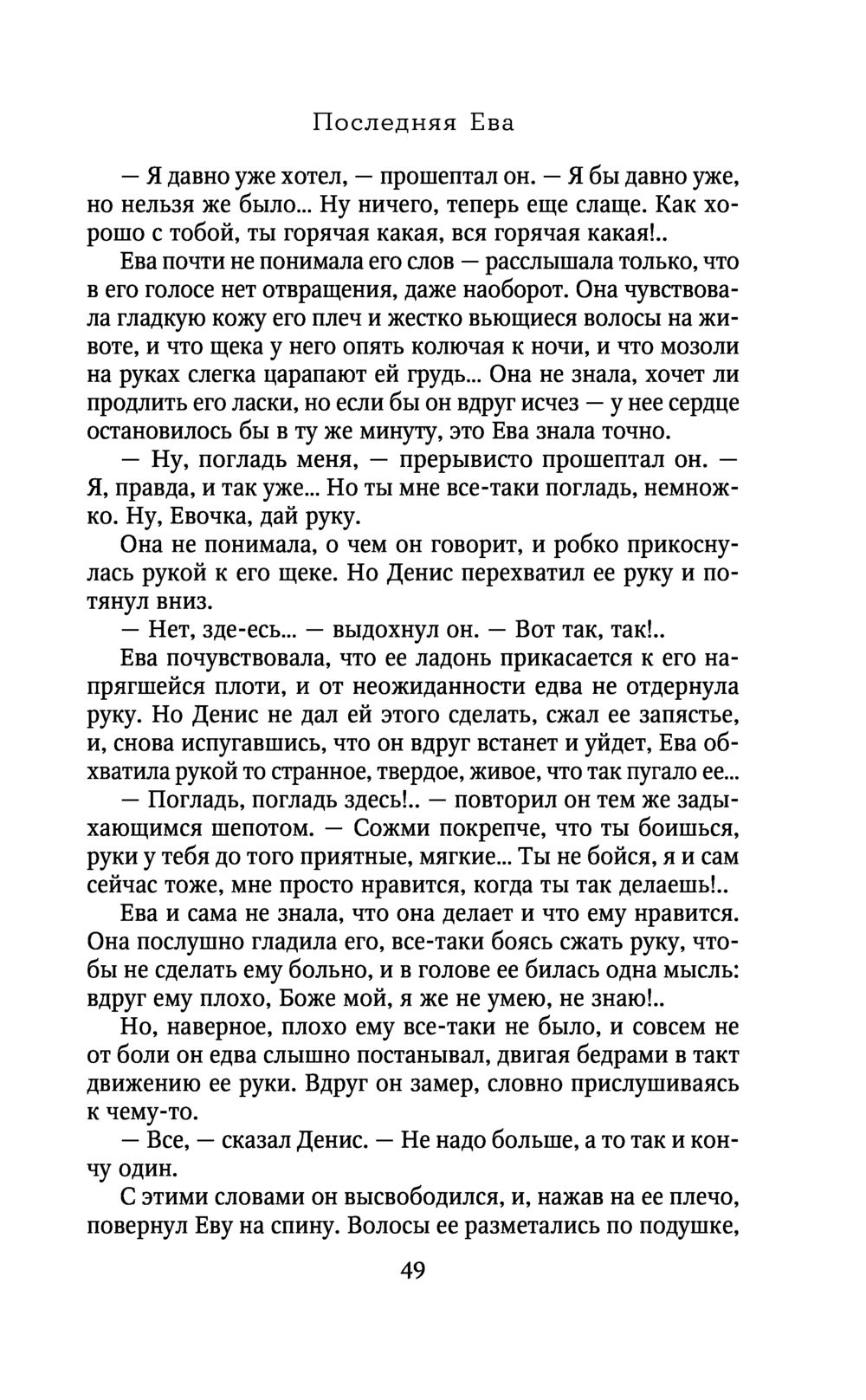 Последняя Ева

— Я давно уже хотел, — прошептал он. — Я бы давно уже, но нельзя же было... Ну ничего, теперь еще слаще. Как хорошо с тобой, ты горячая какая, вся горячая какая!..

Ева почти не понимала его слов — расслышала только, что в его голосе нет отвращения, даже наоборот. Она чувствовала гладкую кожу его плеч и жестко вьющиеся волосы на животе, и что щека у него опять колючая к ночи, и что мозоли на руках слегка царапают ей грудь... Она не знала, хочет ли продлить его ласки, но если бы он вдруг исчез — у нее сердце остановилось бы в ту же минуту, это Ева знала точно.

— Ну, погладь меня, — прерывисто прошептал он. — Я, правда, и так уже... Но ты мне все-таки погладь, немножко. Ну, Евочка, дай руку.

Она не понимала, о чем он говорит, и робко прикоснулась рукой к его щеке. Но Денис перехватил ее руку и потянул вниз.

— Нет, зде-есь... — выдохнул он. — Вот так, так!..

Ева почувствовала, что ее ладонь прикасается к его напрягшейся плоти, и от неожиданности едва не отдернула руку. Но Денис не дал ей этого сделать, сжал ее запястье, и, снова испугавшись, что он вдруг встанет и уйдет, Ева обхватила рукой то странное, твердое, живое, что так пугало ее...

— Погладь, погладь здесь!.. — повторил он тем же задыхающимся шепотом. — Сожми покрепче, что ты боишься, руки у тебя до того приятные, мягкие... Ты не бойся, я и сам сейчас тоже, мне просто нравится, когда ты так делаешь!..

Ева и сама не знала, что она делает и что ему нравится. Она послушно гладила его, все-таки боясь сжать руку, чтобы не сделать ему больно, и в голове ее билась одна мысль: вдруг ему плохо, Боже мой, я же не умею, не знаю!..

Но, наверное, плохо ему все-таки не было, и совсем не от боли он едва слышно постанывал, двигая бедрами в такт движению ее руки. Вдруг он замер, словно прислушиваясь к чему-то.

— Все, — сказал Денис. — Не надо больше, а то так и кончу один.

С этими словами он высвободился, и, нажав на ее плечо, повернул Еву на спину. Волосы ее разметались по подушке,

49